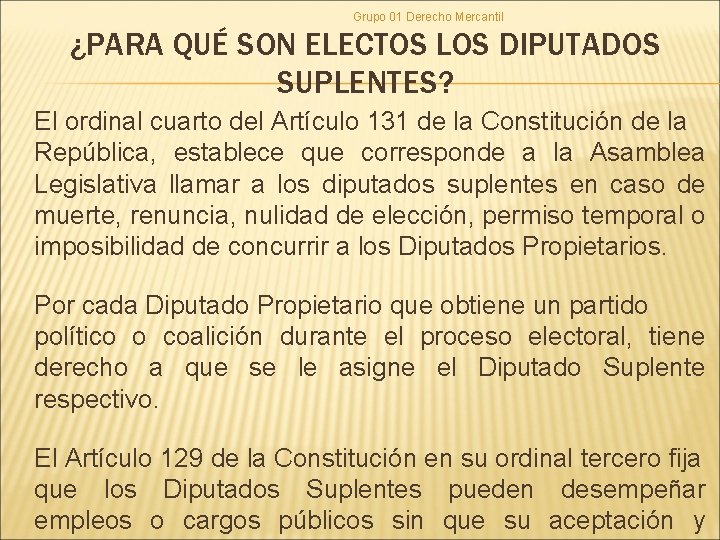 Grupo 01 Derecho Mercantil

¿PARA QUÉ SON ELECTOS LOS DIPUTADOS SUPLENTES?

El ordinal cuarto del Artículo 131 de la Constitución de la República, establece que corresponde a la Asamblea Legislativa llamar a los diputados suplentes en caso de muerte, renuncia, nulidad de elección, permiso temporal o imposibilidad de concurrir a los Diputados Propietarios.

Por cada Diputado Propietario que obtiene un partido político o coalición durante el proceso electoral, tiene derecho a que se le asigne el Diputado Suplente respectivo.

El Artículo 129 de la Constitución en su ordinal tercero fija que los Diputados Suplentes pueden desempeñar empleos o cargos públicos sin que su aceptación y